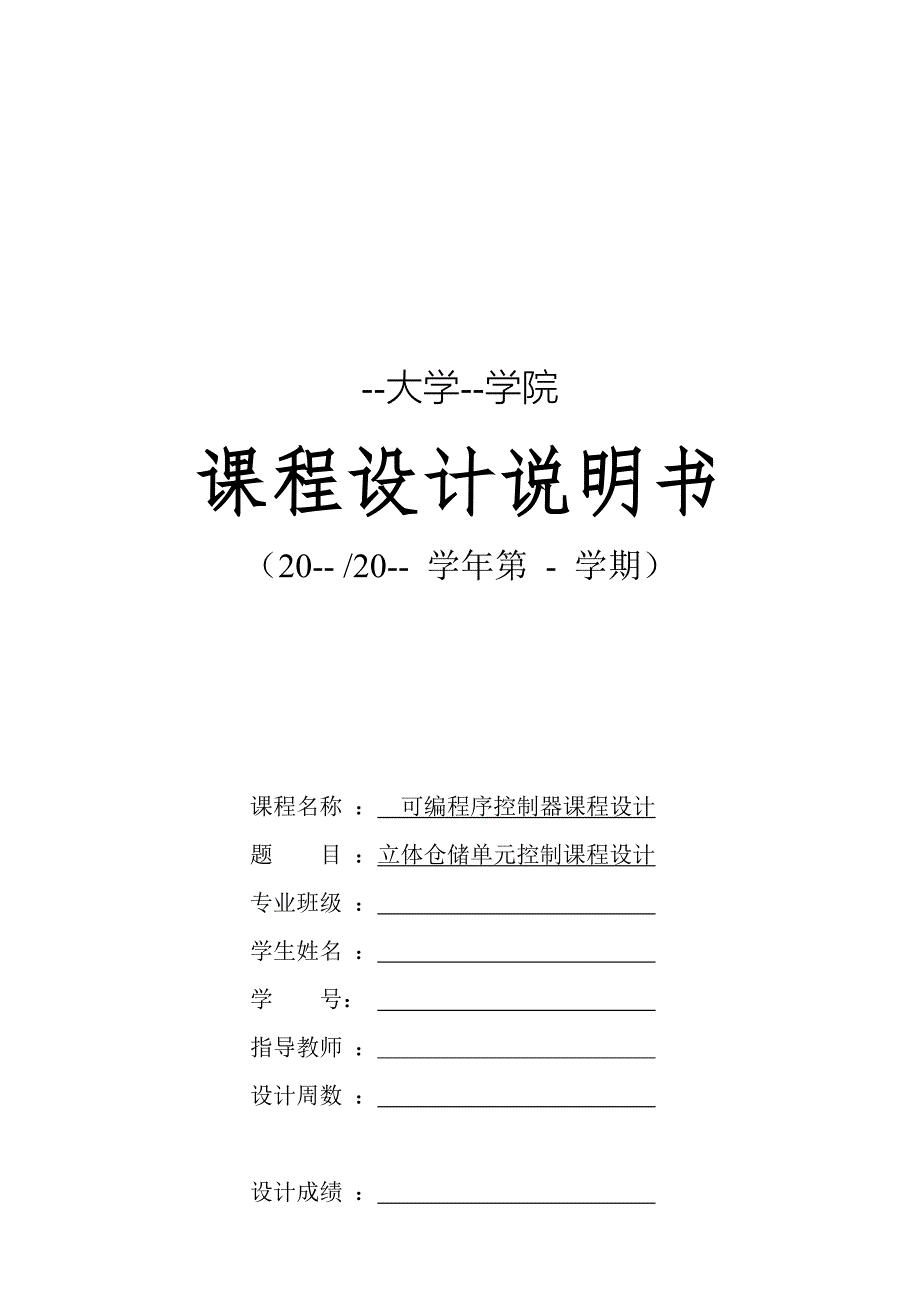 --大学--学院

课程设计说明书

（20-- /20-- 学年第 - 学期）

课程名称 ： 可编程序控制器课程设计

题 目 ：立体仓储单元控制课程设计

专业班级 ：

学生姓名 ：

学 号：

指导教师 ：

设计周数 ：

设计成绩 ：